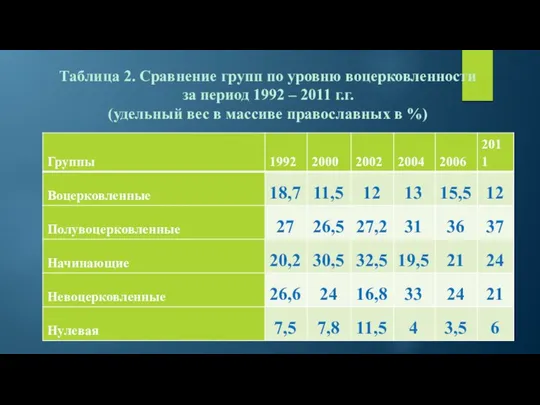 Таблица 2. Сравнение групп по уровню воцерковленности за период 1992 – 2011 г.г.
(удельный вес в массиве православных в %)

| Группы | 1992 | 2000 | 2002 | 2004 | 2006 | 2011 |
|---|---|---|---|---|---|---|
| Воцерковленные | 18,7 | 11,5 | 12 | 13 | 15,5 | 12 |
| Полувоцерковленные | 27 | 26,5 | 27,2 | 31 | 36 | 37 |
| Начинающие | 20,2 | 30,5 | 32,5 | 19,5 | 21 | 24 |
| Невоцерковленные | 26,6 | 24 | 16,8 | 33 | 24 | 21 |
| Нулевая | 7,5 | 7,8 | 11,5 | 4 | 3,5 | 6 |